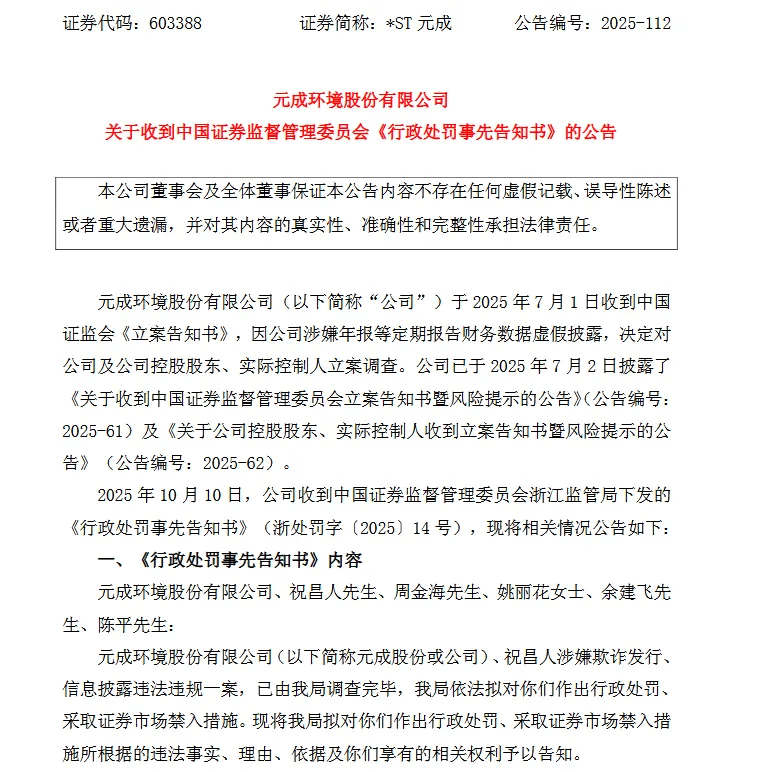 证券代码：603388　　　　证券简称：*ST 元成　　　　公告编号：2025-112

元成环境股份有限公司
关于收到中国证券监督管理委员会《行政处罚事先告知书》的公告

本公司董事会及全体董事保证本公告内容不存在任何虚假记载、误导性陈述或者重大遗漏，并对其内容的真实性、准确性和完整性承担法律责任。

元成环境股份有限公司（以下简称“公司”）于 2025 年 7 月 1 日收到中国证监会《立案告知书》，因公司涉嫌年报等定期报告财务数据虚假披露，决定对公司及公司控股股东、实际控制人立案调查。公司已于 2025 年 7 月 2 日披露了《关于收到中国证券监督管理委员会立案告知书暨风险提示的公告》（公告编号：2025-61）及《关于公司控股股东、实际控制人收到立案告知书暨风险提示的公告》（公告编号：2025-62）。

2025 年 10 月 10 日，公司收到中国证券监督管理委员会浙江监管局下发的《行政处罚事先告知书》（浙处罚字〔2025〕14 号），现将相关情况公告如下：

一、《行政处罚事先告知书》内容

元成环境股份有限公司、祝昌人先生、周金海先生、姚丽花女士、余建飞先生、陈平先生：

元成环境股份有限公司（以下简称元成股份或公司）、祝昌人涉嫌欺诈发行、信息披露违法违规一案，已由我局调查完毕，我局依法拟对你们作出行政处罚、采取证券市场禁入措施。现将我局拟对你们作出行政处罚、采取证券市场禁入措施所根据的违法事实、理由、依据及你们享有的相关权利予以告知。